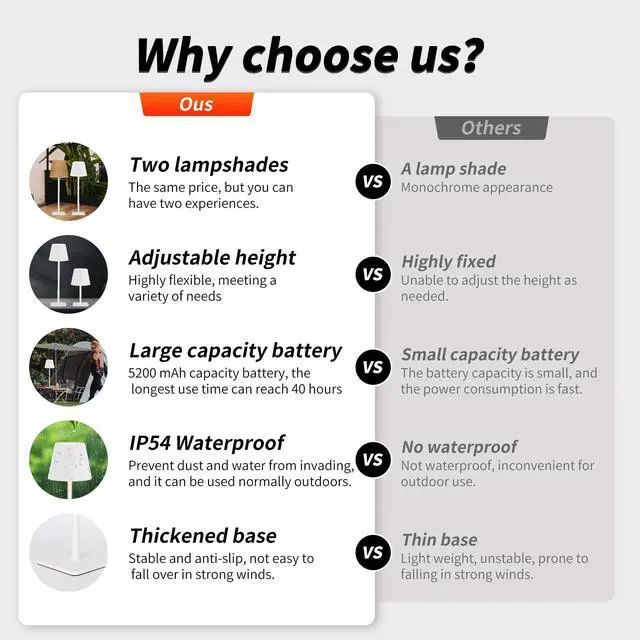 Why choose us?

Ous

Two lampshades
The same price, but you can have two experiences.

Adjustable height
Highly flexible, meeting a variety of needs

Large capacity battery
5200 mAh capacity battery, the longest use time can reach 40 hours

IP54 Waterproof
Prevent dust and water from invading, and it can be used normally outdoors.

Thickened base
Stable and anti-slip, not easy to fall over in strong winds.

VS
VS
VS
VS
VS

Others

A lamp shade
Monochrome appearance

Highly fixed
Unable to adjust the height as needed.

Small capacity battery
The battery capacity is small, and the power consumption is fast.

No waterproof
Not waterproof, inconvenient for outdoor use.

Thin base
Light weight, unstable, prone to falling in strong winds.